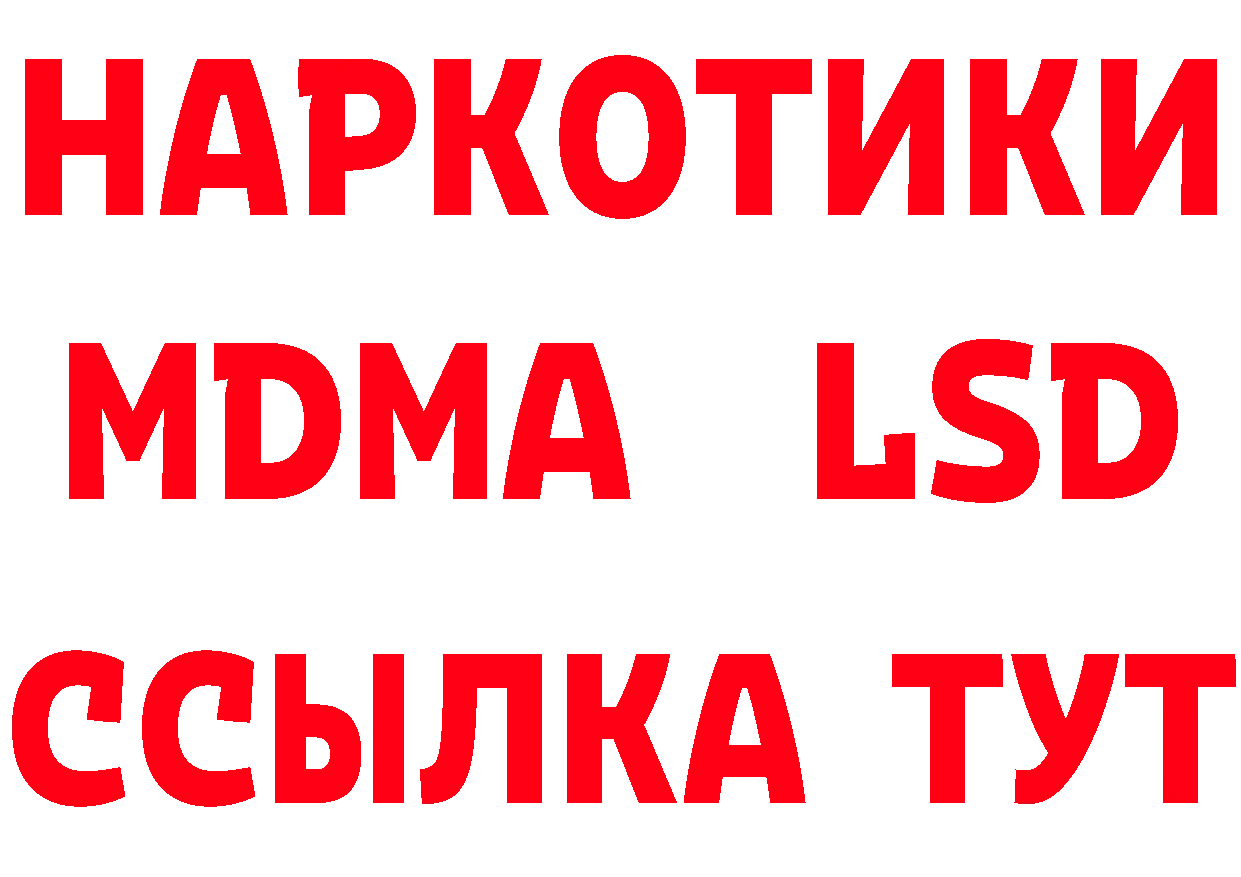 НАРКОТИКИ
MDMA LSD
ССЫЛКА ТУТ